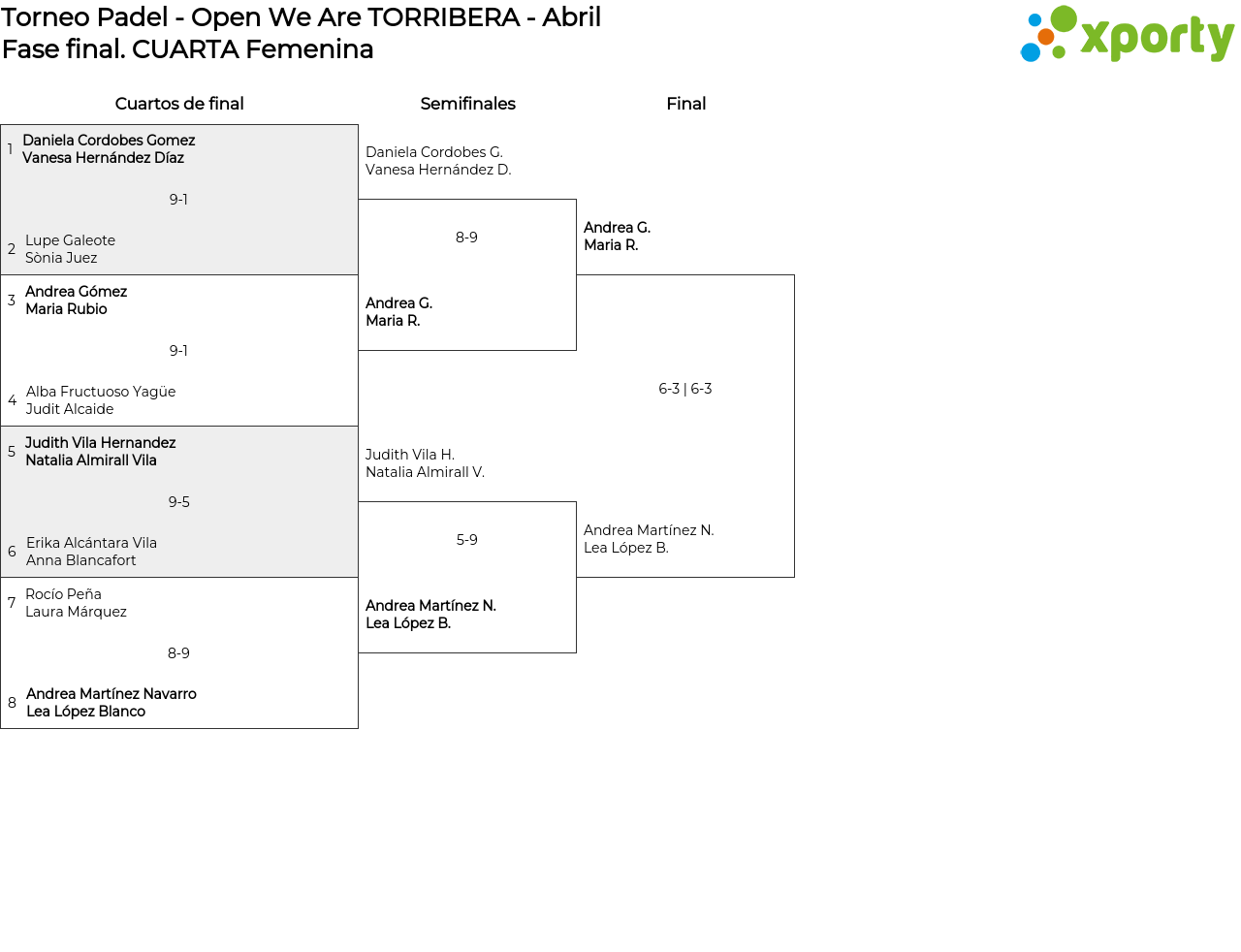 Torneo Padel - Open We Are TORRIBERA - Abril
Fase final. CUARTA Femenina

xporty

Cuartos de final

1 Daniela Cordobes Gomez
Vanesa Hernández Díaz

9-1

2 Lupe Galeote
Sònia Juez

3 Andrea Gómez
Maria Rubio

9-1

4 Alba Fructuoso Yagüe
Judit Alcaide

5 Judith Vila Hernandez
Natalia Almirall Vila

9-5

6 Erika Alcántara Vila
Anna Blancafort

7 Rocío Peña
Laura Márquez

8-9

8 Andrea Martínez Navarro
Lea López Blanco

Semifinales

Daniela Cordobes G.
Vanesa Hernández D.

8-9

Andrea G.
Maria R.

Judith Vila H.
Natalia Almirall V.

5-9

Andrea Martínez N.
Lea López B.

Final

Andrea G.
Maria R.

6-3 | 6-3

Andrea Martínez N.
Lea López B.